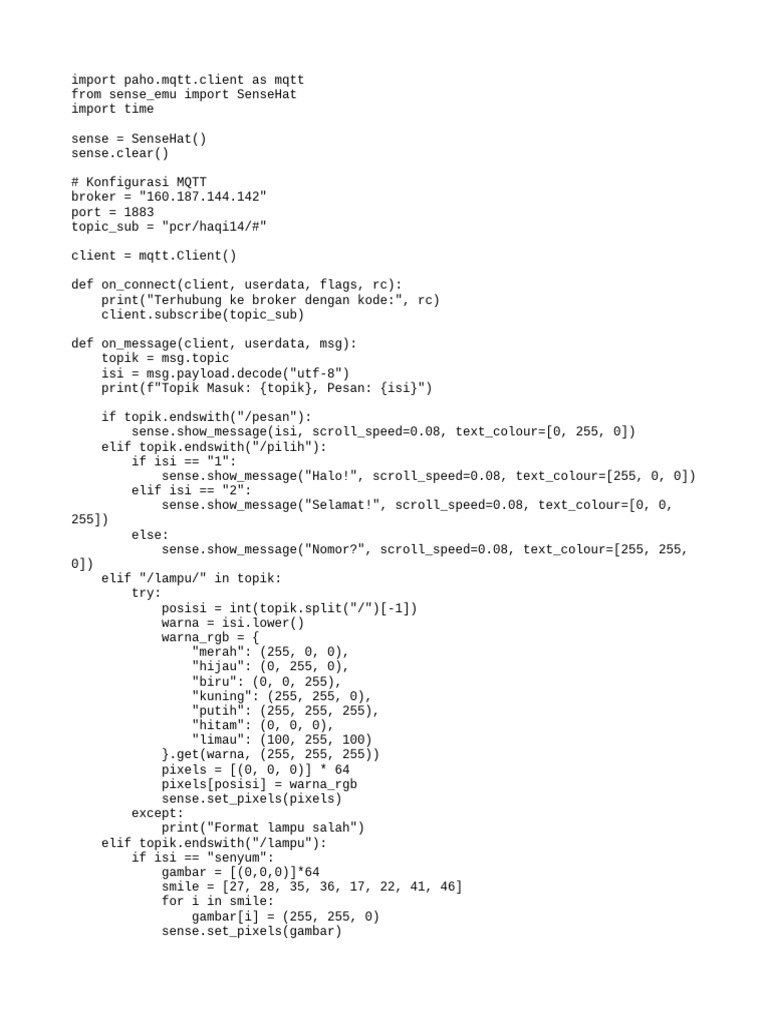 import paho.mqtt.client as mqtt
from sense_emu import SenseHat
import time

sense = SenseHat()
sense.clear()

# Konfigurasi MQTT
broker = "160.187.144.142"
port = 1883
topic_sub = "pcr/haqi14/#"

client = mqtt.Client()

def on_connect(client, userdata, flags, rc):
    print("Terhubung ke broker dengan kode:", rc)
    client.subscribe(topic_sub)

def on_message(client, userdata, msg):
    topik = msg.topic
    isi = msg.payload.decode("utf-8")
    print(f"Topik Masuk: {topik}, Pesan: {isi}")

    if topik.endswith("/pesan"):
        sense.show_message(isi, scroll_speed=0.08, text_colour=[0, 255, 0])
    elif topik.endswith("/pilih"):
        if isi == "1":
            sense.show_message("Halo!", scroll_speed=0.08, text_colour=[255, 0, 0])
        elif isi == "2":
            sense.show_message("Selamat!", scroll_speed=0.08, text_colour=[0, 0, 255])
        else:
            sense.show_message("Nomor?", scroll_speed=0.08, text_colour=[255, 255, 0])
    elif "/lampu/" in topik:
        try:
            posisi = int(topik.split("/")[-1])
            warna = isi.lower()
            warna_rgb = {
                "merah": (255, 0, 0),
                "hijau": (0, 255, 0),
                "biru": (0, 0, 255),
                "kuning": (255, 255, 0),
                "putih": (255, 255, 255),
                "hitam": (0, 0, 0),
                "limau": (100, 255, 100)
            }.get(warna, (255, 255, 255))
            pixels = [(0, 0, 0)] * 64
            pixels[posisi] = warna_rgb
            sense.set_pixels(pixels)
        except:
            print("Format lampu salah")
    elif topik.endswith("/lampu"):
        if isi == "senyum":
            gambar = [(0,0,0)]*64
            smile = [27, 28, 35, 36, 17, 22, 41, 46]
            for i in smile:
                gambar[i] = (255, 255, 0)
            sense.set_pixels(gambar)